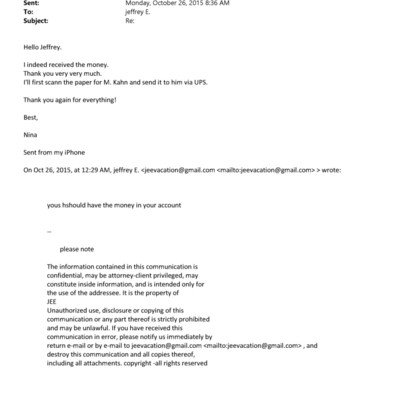 Sent: Monday, October 26, 2015 8:36 AM
To: jeffrey E.
Subject: Re:

Hello Jeffrey.

I indeed received the money.
Thank you very very much.
I'll first scann the paper for M. Kahn and send it to him via UPS.

Thank you again for everything!

Best,

Nina

Sent from my iPhone

On Oct 26, 2015, at 12:29 AM, jeffrey E. <jeevacation@gmail.com <mailto:jeevacation@gmail.com> > wrote:

yous hshould have the money in your account

--

please note

The information contained in this communication is confidential, may be attorney-client privileged, may constitute inside information, and is intended only for the use of the addressee. It is the property of JEE
Unauthorized use, disclosure or copying of this communication or any part thereof is strictly prohibited and may be unlawful. If you have received this communication in error, please notify us immediately by return e-mail or by e-mail to jeevacation@gmail.com <mailto:jeevacation@gmail.com> , and destroy this communication and all copies thereof, including all attachments. copyright -all rights reserved